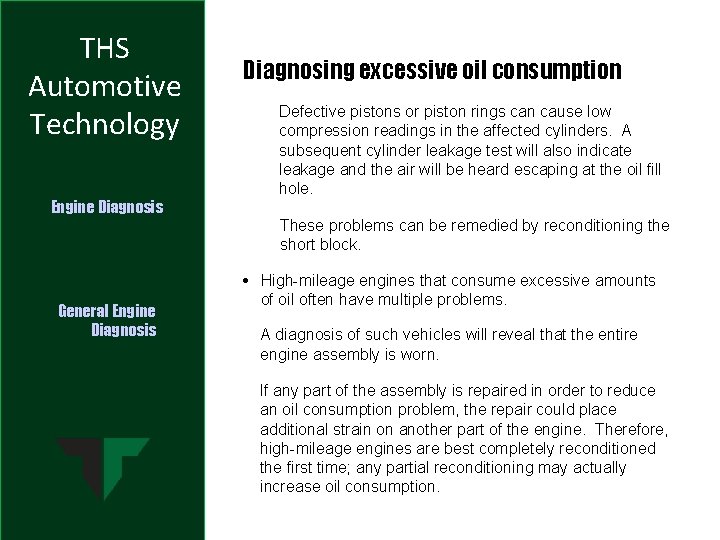 THS Automotive Technology

Engine Diagnosis

General Engine Diagnosis

Diagnosing excessive oil consumption

Defective pistons or piston rings can cause low compression readings in the affected cylinders. A subsequent cylinder leakage test will also indicate leakage and the air will be heard escaping at the oil fill hole.

These problems can be remedied by reconditioning the short block.

• High-mileage engines that consume excessive amounts of oil often have multiple problems.

A diagnosis of such vehicles will reveal that the entire engine assembly is worn.

If any part of the assembly is repaired in order to reduce an oil consumption problem, the repair could place additional strain on another part of the engine. Therefore, high-mileage engines are best completely reconditioned the first time; any partial reconditioning may actually increase oil consumption.